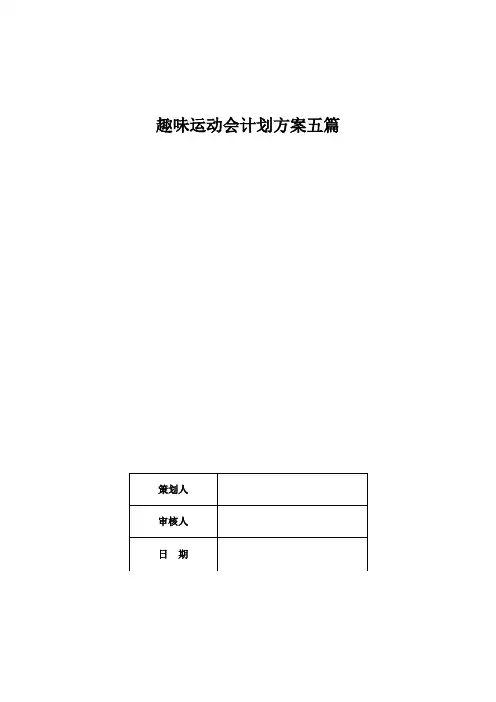 趣味运动会计划方案五篇

| 策划人 |  |
|---|---|
| 审核人 |  |
| 日　期 |  |